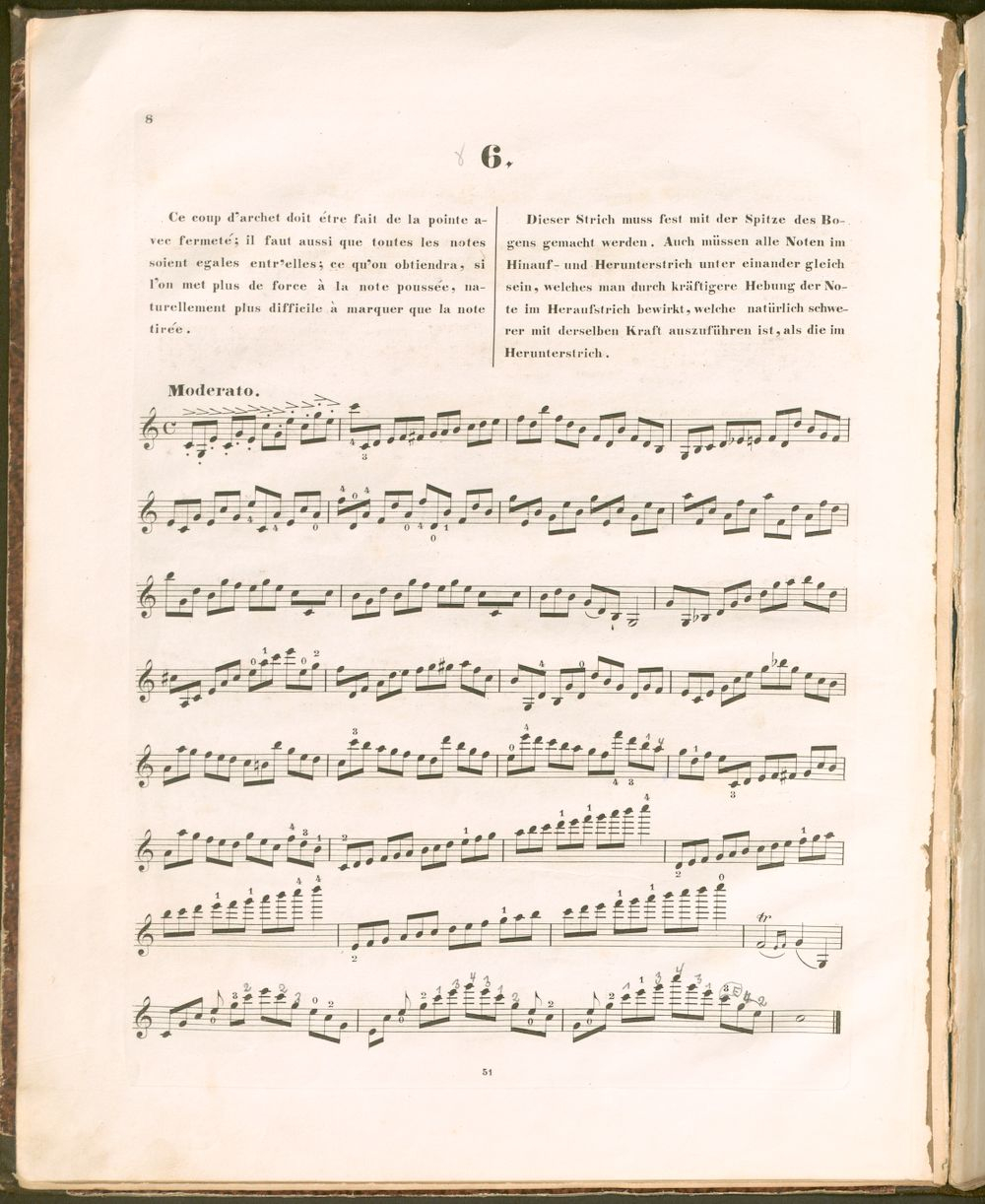 8

6.

Ce coup d'archet doit être fait de la pointe avec fermeté; il faut aussi que toutes les notes soient egales entr'elles; ce qu'on obtiendra, si l'on met plus de force à la note poussée, naturellement plus difficile à marquer que la note tirée.

Dieser Strich muss fest mit der Spitze des Bogens gemacht werden. Auch müssen alle Noten im Hinauf- und Herunterstrich unter einander gleich sein, welches man durch kräftigere Hebung der Note im Heraufstrich bewirkt, welche natürlich schwerer mit derselben Kraft auszuführen ist, als die im Herunterstrich.

Moderato.

51